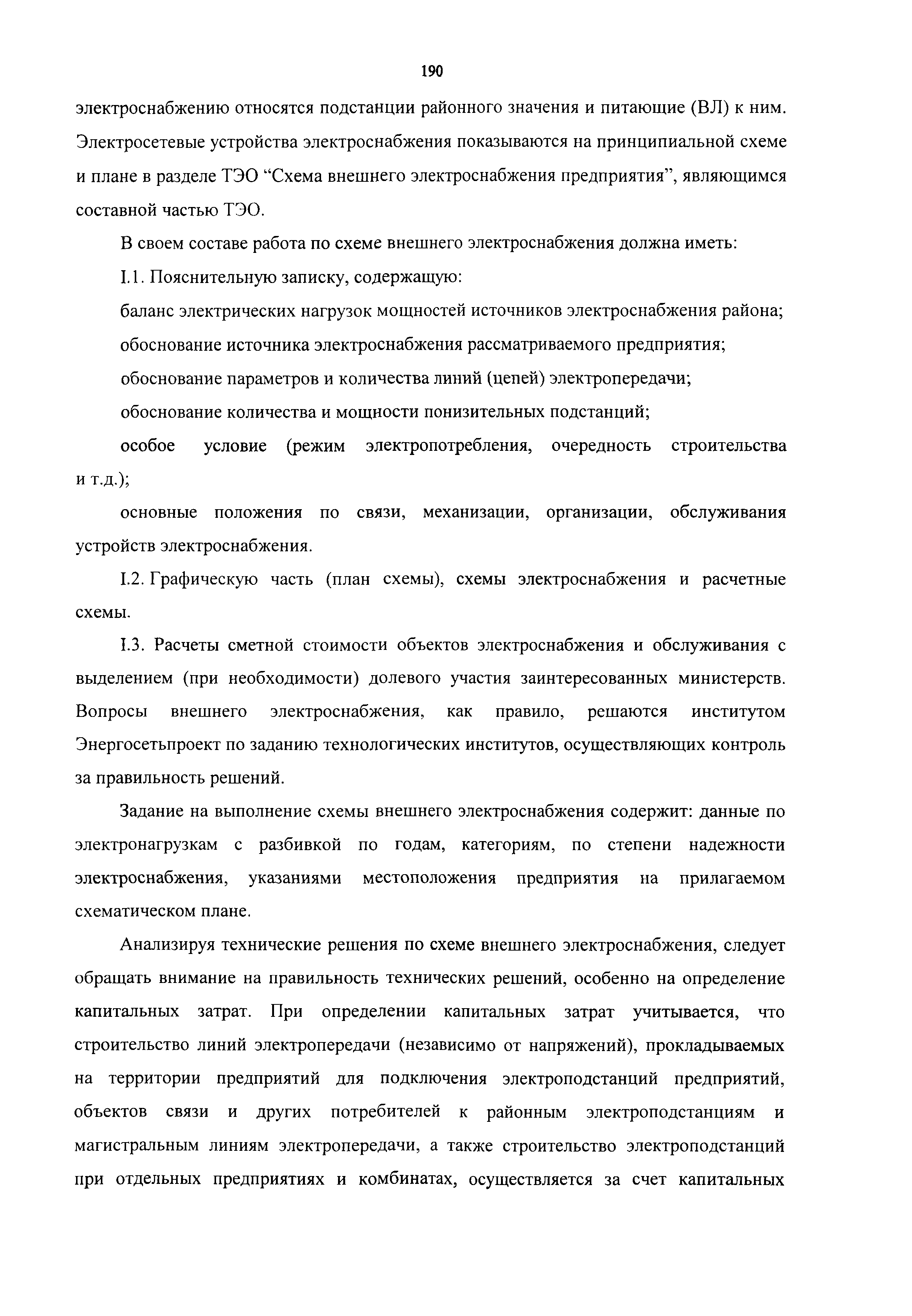 190

электроснабжению относятся подстанции районного значения и питающие (ВЛ) к ним. Электросетевые устройства электроснабжения показываются на принципиальной схеме и плане в разделе ТЭО “Схема внешнего электроснабжения предприятия”, являющимся составной частью ТЭО.

В своем составе работа по схеме внешнего электроснабжения должна иметь:

I.1. Пояснительную записку, содержащую:

баланс электрических нагрузок мощностей источников электроснабжения района;

обоснование источника электроснабжения рассматриваемого предприятия;

обоснование параметров и количества линий (цепей) электропередачи;

обоснование количества и мощности понизительных подстанций;

особое условие (режим электропотребления, очередность строительства и т.д.);

основные положения по связи, механизации, организации, обслуживания устройств электроснабжения.

I.2. Графическую часть (план схемы), схемы электроснабжения и расчетные схемы.

I.3. Расчеты сметной стоимости объектов электроснабжения и обслуживания с выделением (при необходимости) долевого участия заинтересованных министерств. Вопросы внешнего электроснабжения, как правило, решаются институтом Энергосетьпроект по заданию технологических институтов, осуществляющих контроль за правильность решений.

Задание на выполнение схемы внешнего электроснабжения содержит: данные по электронагрузкам с разбивкой по годам, категориям, по степени надежности электроснабжения, указаниями местоположения предприятия на прилагаемом схематическом плане.

Анализируя технические решения по схеме внешнего электроснабжения, следует обращать внимание на правильность технических решений, особенно на определение капитальных затрат. При определении капитальных затрат учитывается, что строительство линий электропередачи (независимо от напряжений), прокладываемых на территории предприятий для подключения электроподстанций предприятий, объектов связи и других потребителей к районным электроподстанциям и магистральным линиям электропередачи, а также строительство электроподстанций при отдельных предприятиях и комбинатах, осуществляется за счет капитальных